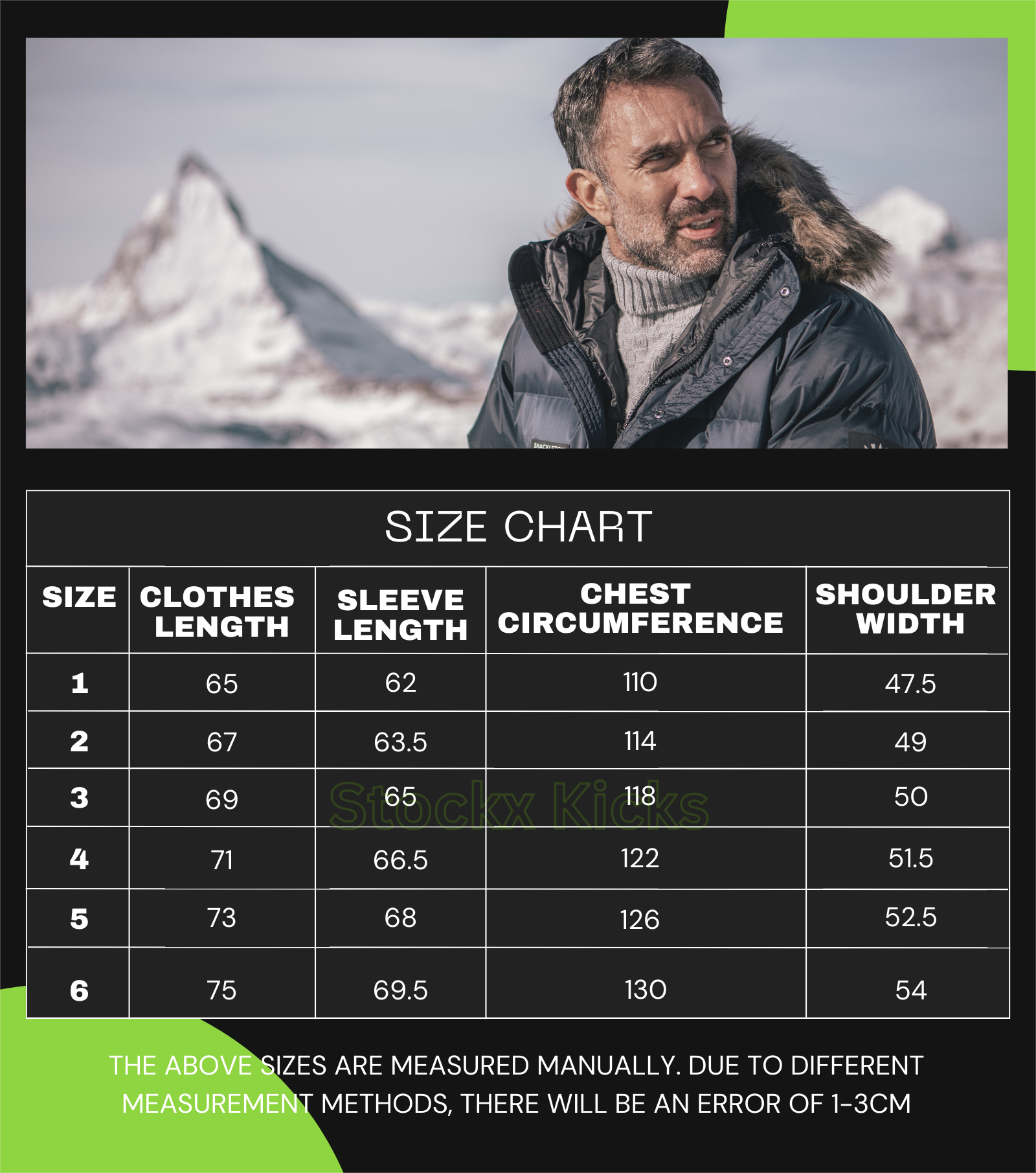 SHACKLETON

SIZE CHART

| SIZE | CLOTHES LENGTH | SLEEVE LENGTH | CHEST CIRCUMFERENCE | SHOULDER WIDTH |
|---|---|---|---|---|
| 1 | 65 | 62 | 110 | 47.5 |
| 2 | 67 | 63.5 | 114 | 49 |
| 3 | 69 | 65 | 118 | 50 |
| 4 | 71 | 66.5 | 122 | 51.5 |
| 5 | 73 | 68 | 126 | 52.5 |
| 6 | 75 | 69.5 | 130 | 54 |

Stockx Kicks

THE ABOVE SIZES ARE MEASURED MANUALLY. DUE TO DIFFERENT MEASUREMENT METHODS, THERE WILL BE AN ERROR OF 1-3CM